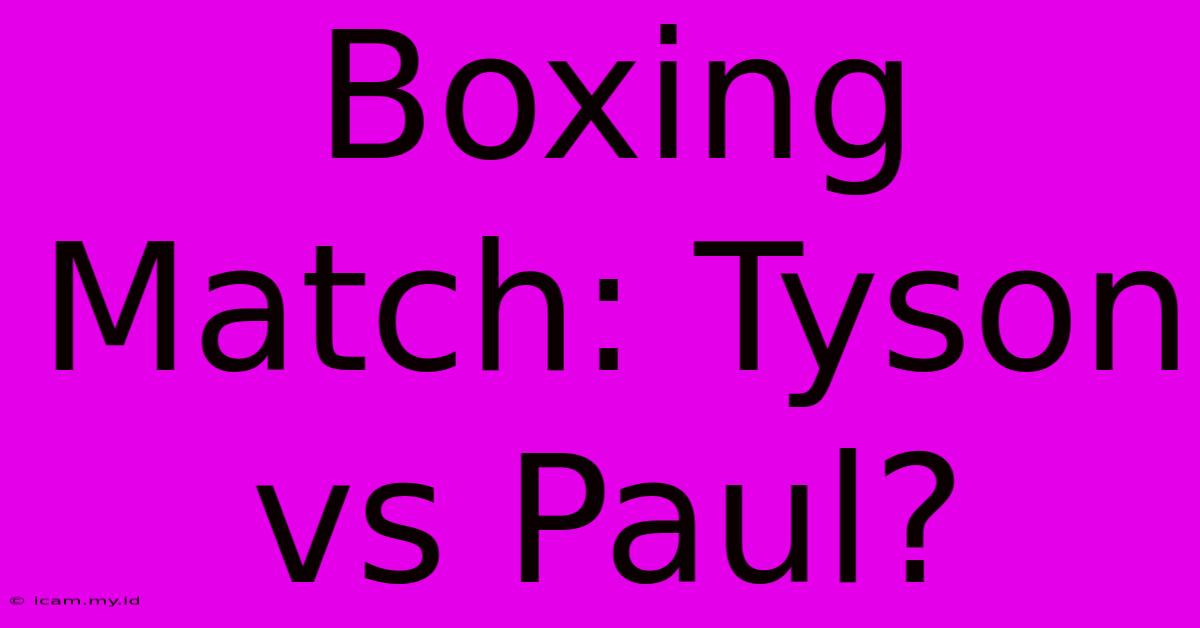 Boxing Match: Tyson vs Paul?

© icam.my.id